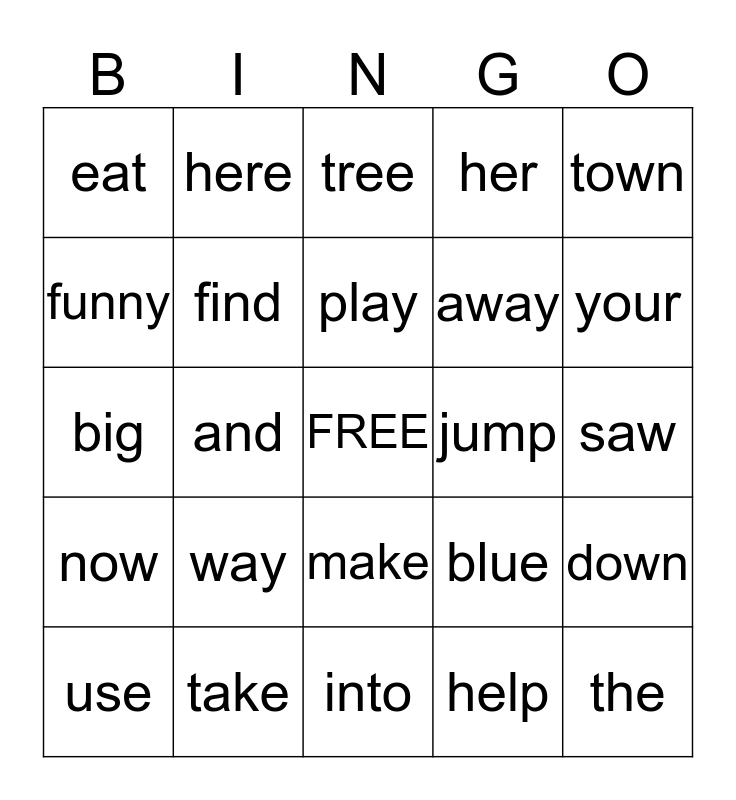 | B | I | N | G | O |
|---|---|---|---|---|
| eat | here | tree | her | town |
| funny | find | play | away | your |
| big | and | FREE | jump | saw |
| now | way | make | blue | down |
| use | take | into | help | the |